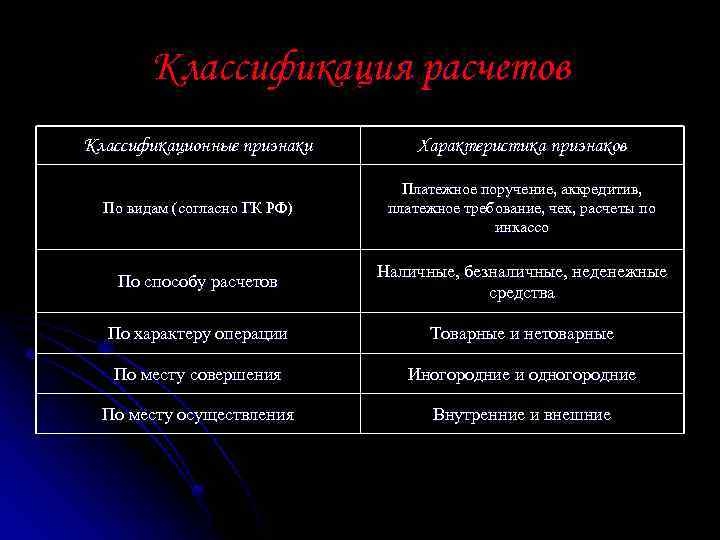 Классификация расчетов

| Классификационные признаки | Характеристика признаков |
|---|---|
| По видам (согласно ГК РФ) | Платежное поручение, аккредитив, платежное требование, чек, расчеты по инкассо |
| По способу расчетов | Наличные, безналичные, неденежные средства |
| По характеру операции | Товарные и нетоварные |
| По месту совершения | Иногородние и одногородние |
| По месту осуществления | Внутренние и внешние |